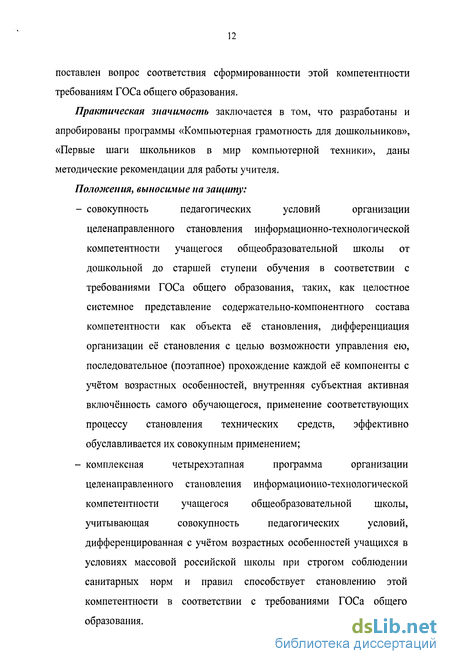 12

поставлен вопрос соответствия сформированности этой компетентности требованиям ГОСа общего образования.

Практическая значимость заключается в том, что разработаны и апробированы программы «Компьютерная грамотность для дошкольников», «Первые шаги школьников в мир компьютерной техники», даны методические рекомендации для работы учителя.

Положения, выносимые на защиту:

– совокупность педагогических условий организации целенаправленного становления информационно-технологической компетентности учащегося общеобразовательной школы от дошкольной до старшей ступени обучения в соответствии с требованиями ГОСа общего образования, таких, как целостное системное представление содержательно-компонентного состава компетентности как объекта её становления, дифференциация организации её становления с целью возможности управления ею, последовательное (поэтапное) прохождение каждой её компоненты с учётом возрастных особенностей, внутренняя субъектная активная включённость самого обучающегося, применение соответствующих процессу становления технических средств, эффективно обуславливается их совокупным применением;

– комплексная четырехэтапная программа организации целенаправленного становления информационно-технологической компетентности учащегося общеобразовательной школы, учитывающая совокупность педагогических условий, дифференцированная с учётом возрастных особенностей учащихся в условиях массовой российской школы при строгом соблюдении санитарных норм и правил способствует становлению этой компетентности в соответствии с требованиями ГОСа общего образования.

dsLib.net
библиотека диссертаций